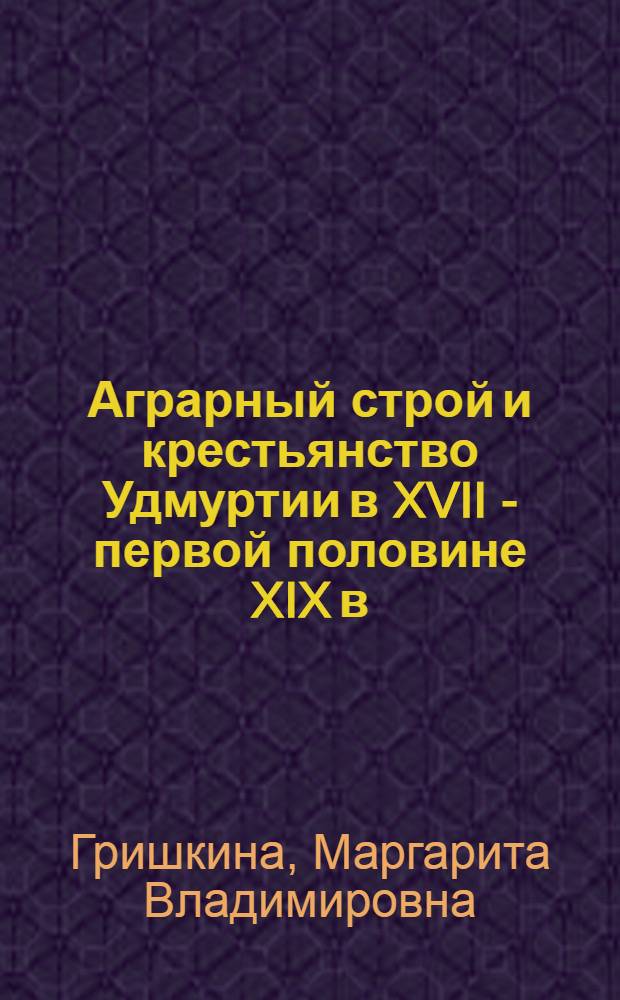 Аграрный строй и крестьянство Удмуртии в XVII - первой половине XIX в

Гришкина, Маргарита Владимировна